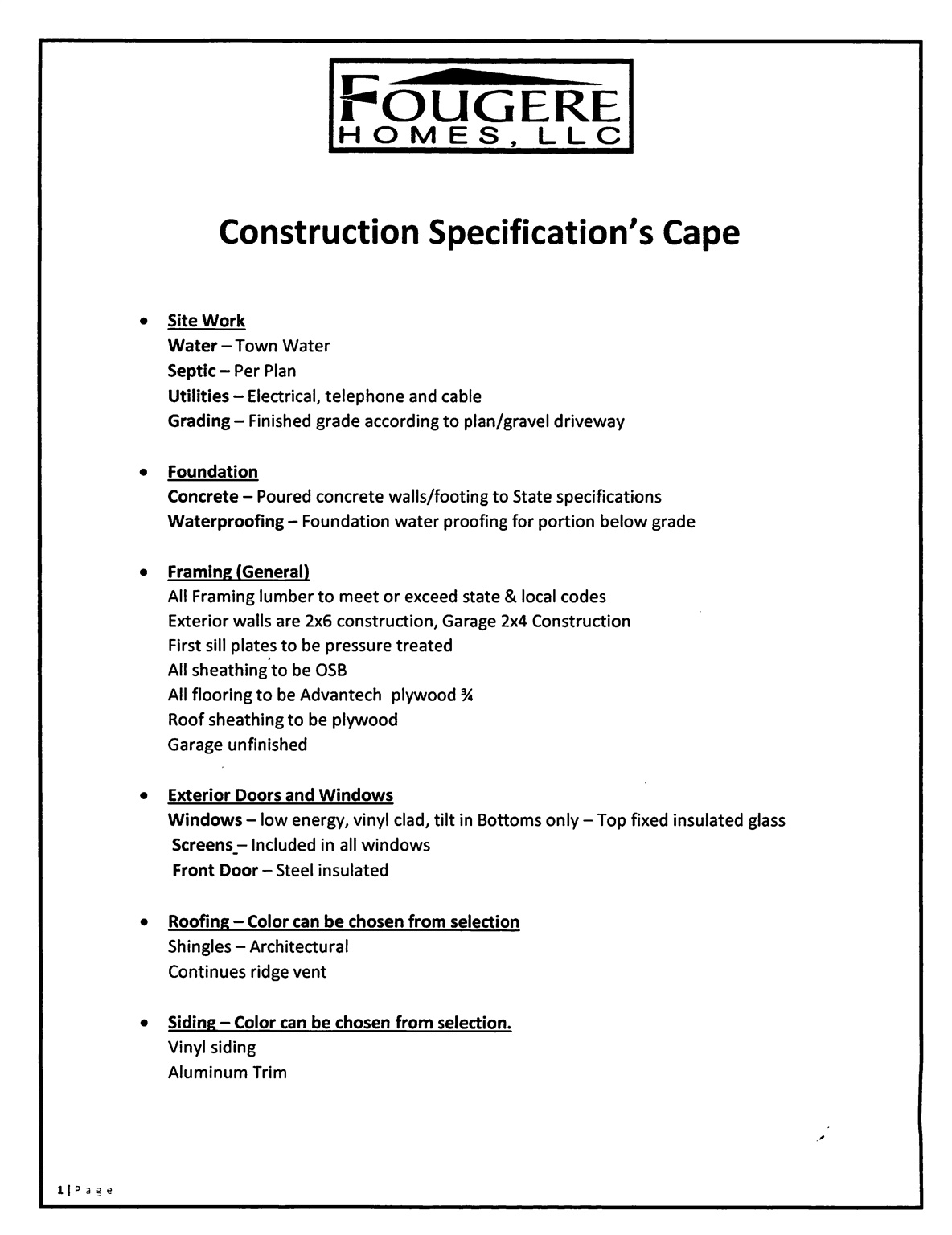 FOUGERE
HOMES, LLC

Construction Specification's Cape

• Site Work
Water – Town Water
Septic – Per Plan
Utilities – Electrical, telephone and cable
Grading – Finished grade according to plan/gravel driveway

• Foundation
Concrete – Poured concrete walls/footing to State specifications
Waterproofing – Foundation water proofing for portion below grade

• Framing (General)
All Framing lumber to meet or exceed state & local codes
Exterior walls are 2x6 construction, Garage 2x4 Construction
First sill plates to be pressure treated
All sheathing to be OSB
All flooring to be Advantech plywood ¾
Roof sheathing to be plywood
Garage unfinished

• Exterior Doors and Windows
Windows – low energy, vinyl clad, tilt in Bottoms only – Top fixed insulated glass
Screens – Included in all windows
Front Door – Steel insulated

• Roofing – Color can be chosen from selection
Shingles – Architectural
Continues ridge vent

• Siding – Color can be chosen from selection.
Vinyl siding
Aluminum Trim

1 | Page